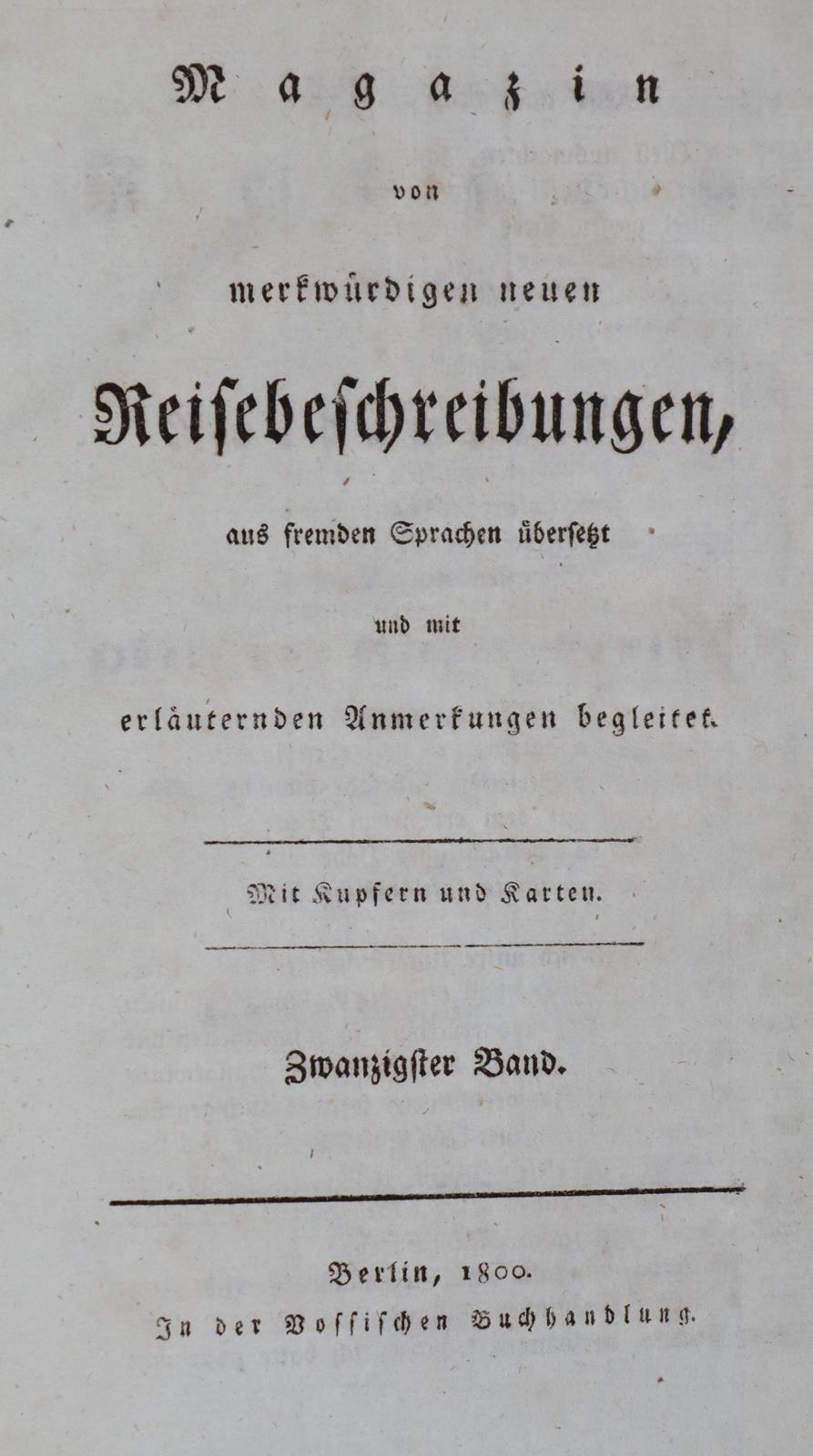 Magazin

von

merkwürdigen neuen

Reisebeschreibungen,

aus fremden Sprachen übersetzt

und mit

erläuternden Anmerkungen begleitet.

Mit Kupfern und Karten.

Zwanzigster Band.

Berlin, 1800.
In der Vossischen Buchhandlung.